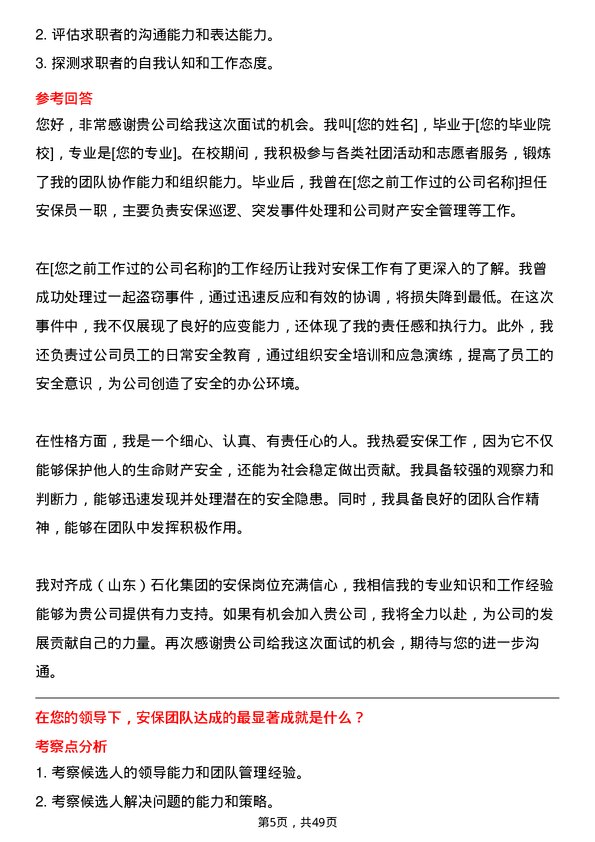 2. 评估求职者的沟通能力和表达能力。

3. 探测求职者的自我认知和工作态度。

参考回答

您好，非常感谢贵公司给我这次面试的机会。我叫[您的姓名]，毕业于[您的毕业院校]，专业是[您的专业]。在校期间，我积极参与各类社团活动和志愿者服务，锻炼了我的团队协作能力和组织能力。毕业后，我曾在[您之前工作过的公司名称]担任安保员一职，主要负责安保巡逻、突发事件处理和公司财产安全管理等工作。

在[您之前工作过的公司名称]的工作经历让我对安保工作有了更深入的了解。我曾成功处理过一起盗窃事件，通过迅速反应和有效的协调，将损失降到最低。在这次事件中，我不仅展现了良好的应变能力，还体现了我的责任感和执行力。此外，我还负责过公司员工的日常安全教育，通过组织安全培训和应急演练，提高了员工的安全意识，为公司创造了安全的办公环境。

在性格方面，我是一个细心、认真、有责任心的人。我热爱安保工作，因为它不仅能够保护他人的生命财产安全，还能为社会稳定做出贡献。我具备较强的观察力和判断力，能够迅速发现并处理潜在的安全隐患。同时，我具备良好的团队合作精神，能够在团队中发挥积极作用。

我对齐成（山东）石化集团的安保岗位充满信心，我相信我的专业知识和工作经验能够为贵公司提供有力支持。如果有机会加入贵公司，我将全力以赴，为公司的发展贡献自己的力量。再次感谢贵公司给我这次面试的机会，期待与您的进一步沟通。

在您的领导下，安保团队达成的最显著成就是什么？

考察点分析

1. 考察候选人的领导能力和团队管理经验。

2. 考察候选人解决问题的能力和策略。

第5页，共49页